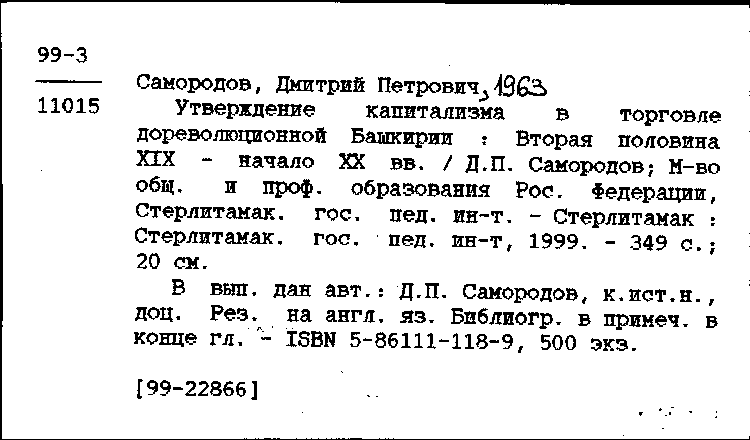 99-3

11015

Самородов, Дмитрий Петрович, 1963

Утверждение капитализма в торговле дореволюционной Башкирии : Вторая половина XIX - начало XX вв. / Д.П. Самородов; М-во общ. и проф. образования Рос. Федерации, Стерлитамак. гос. пед. ин-т. - Стерлитамак : Стерлитамак. гос. пед. ин-т, 1999. - 349 с.; 20 см.

В вып. дан авт.: Д.П. Самородов, к.ист.н., доц. Рез. на англ. яз. Библиогр. в примеч. в конце гл. - ISBN 5-86111-118-9, 500 экз.

[99-22866]